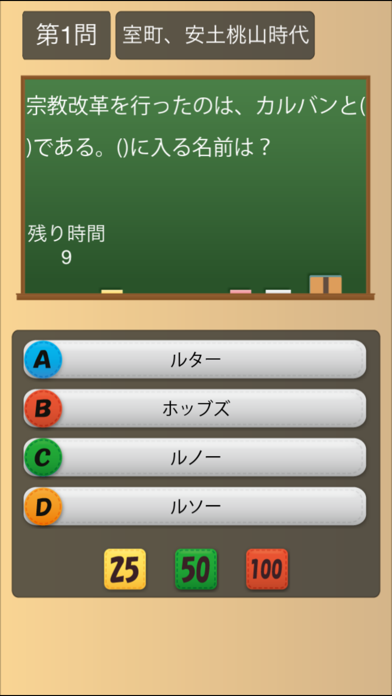 第1問

室町、安土桃山時代

宗教改革を行ったのは、カルバンと()である。()に入る名前は？

残り時間
9

A ルター

B ホッブズ

C ルノー

D ルソー

25 50 100